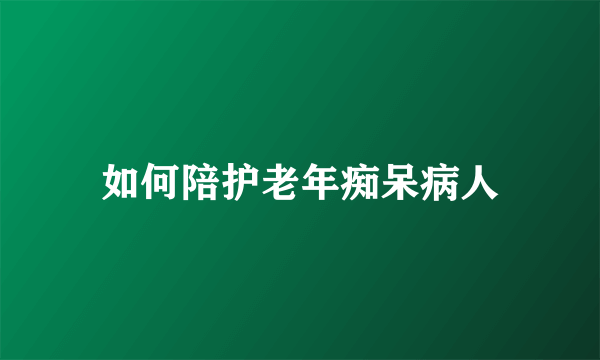 如何陪护老年痴呆病人